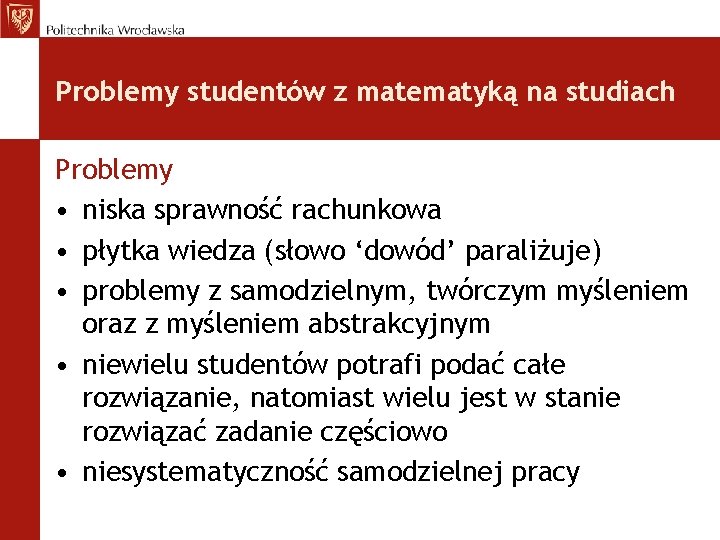 Politechnika Wrocławska

Problemy studentów z matematyką na studiach

Problemy

• niska sprawność rachunkowa
• płytka wiedza (słowo ‘dowód’ paraliżuje)
• problemy z samodzielnym, twórczym myśleniem oraz z myśleniem abstrakcyjnym
• niewielu studentów potrafi podać całe rozwiązanie, natomiast wielu jest w stanie rozwiązać zadanie częściowo
• niesystematyczność samodzielnej pracy